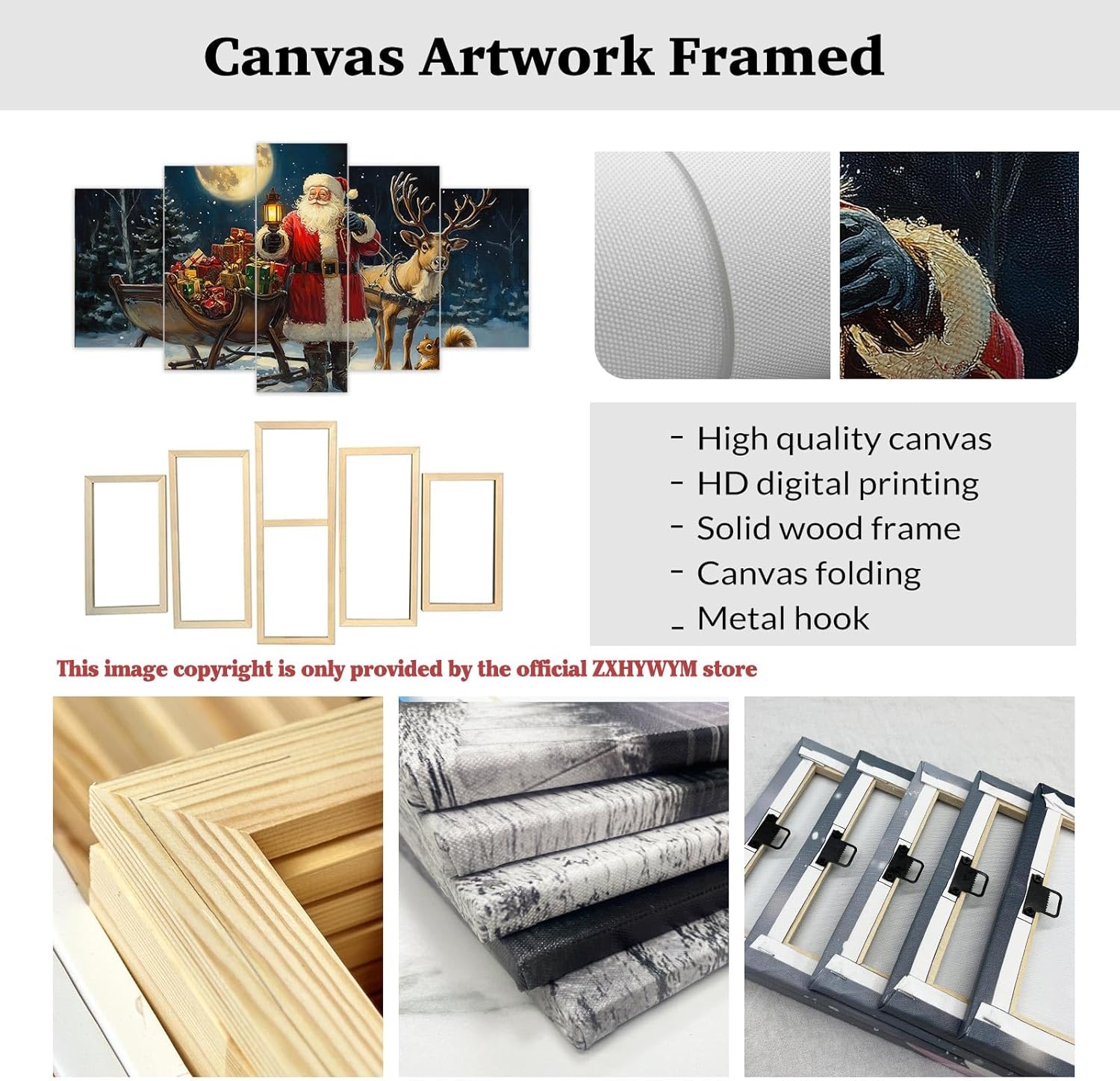 Canvas Artwork Framed

- High quality canvas
- HD digital printing
- Solid wood frame
- Canvas folding
- Metal hook

This image copyright is only provided by the official ZXHYWYM store